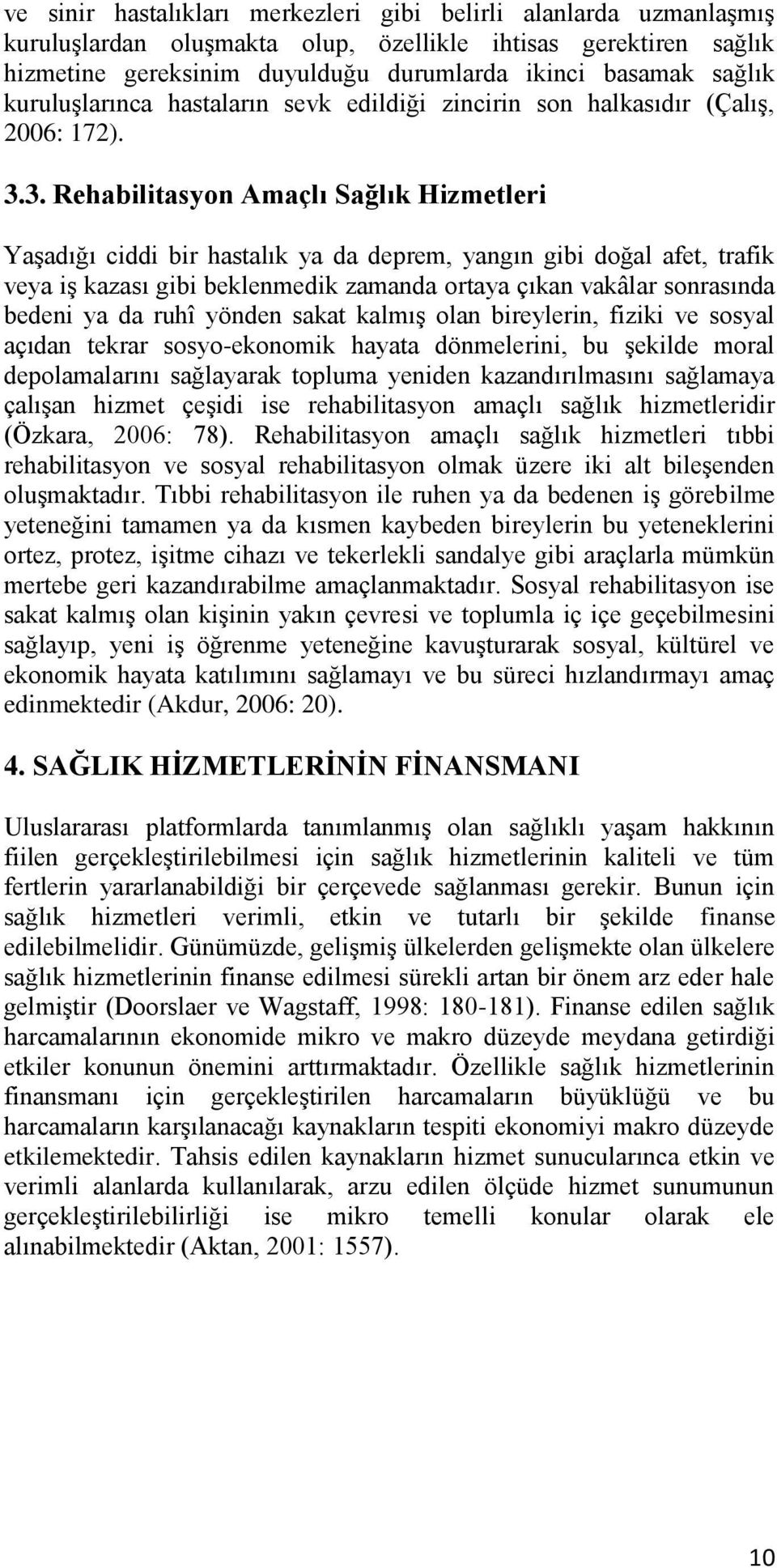 ve sinir hastalıkları merkezleri gibi belirli alanlarda uzmanlaşmış kuruluşlardan oluşmakta olup, özellikle ihtisas gerektiren sağlık hizmetine gereksinim duyulduğu durumlarda ikinci basamak sağlık kuruluşlarınca hastaların sevk edildiği zincirin son halkasıdır (Çalış, 2006: 172).

3.3. Rehabilitasyon Amaçlı Sağlık Hizmetleri

Yaşadığı ciddi bir hastalık ya da deprem, yangın gibi doğal afet, trafik veya iş kazası gibi beklenmedik zamanda ortaya çıkan vakâlar sonrasında bedeni ya da ruhî yönden sakat kalmış olan bireylerin, fiziki ve sosyal açıdan tekrar sosyo-ekonomik hayata dönmelerini, bu şekilde moral depolamalarını sağlayarak topluma yeniden kazandırılmasını sağlamaya çalışan hizmet çeşidi ise rehabilitasyon amaçlı sağlık hizmetleridir (Özkara, 2006: 78). Rehabilitasyon amaçlı sağlık hizmetleri tıbbi rehabilitasyon ve sosyal rehabilitasyon olmak üzere iki alt bileşenden oluşmaktadır. Tıbbi rehabilitasyon ile ruhen ya da bedenen iş görebilme yeteneğini tamamen ya da kısmen kaybeden bireylerin bu yeteneklerini ortez, protez, işitme cihazı ve tekerlekli sandalye gibi araçlarla mümkün mertebe geri kazandırabilme amaçlanmaktadır. Sosyal rehabilitasyon ise sakat kalmış olan kişinin yakın çevresi ve toplumla iç içe geçebilmesini sağlayıp, yeni iş öğrenme yeteneğine kavuşturarak sosyal, kültürel ve ekonomik hayata katılımını sağlamayı ve bu süreci hızlandırmayı amaç edinmektedir (Akdur, 2006: 20).

4. SAĞLIK HİZMETLERİNİN FİNANSMANI

Uluslararası platformlarda tanımlanmış olan sağlıklı yaşam hakkının fiilen gerçekleştirilebilmesi için sağlık hizmetlerinin kaliteli ve tüm fertlerin yararlanabildiği bir çerçevede sağlanması gerekir. Bunun için sağlık hizmetleri verimli, etkin ve tutarlı bir şekilde finanse edilebilmelidir. Günümüzde, gelişmiş ülkelerden gelişmekte olan ülkelere sağlık hizmetlerinin finanse edilmesi sürekli artan bir önem arz eder hale gelmiştir (Doorslaer ve Wagstaff, 1998: 180-181). Finanse edilen sağlık harcamalarının ekonomide mikro ve makro düzeyde meydana getirdiği etkiler konunun önemini arttırmaktadır. Özellikle sağlık hizmetlerinin finansmanı için gerçekleştirilen harcamaların büyüklüğü ve bu harcamaların karşılanacağı kaynakların tespiti ekonomiyi makro düzeyde etkilemektedir. Tahsis edilen kaynakların hizmet sunucularınca etkin ve verimli alanlarda kullanılarak, arzu edilen ölçüde hizmet sunumunun gerçekleştirilebilirliği ise mikro temelli konular olarak ele alınabilmektedir (Aktan, 2001: 1557).

10